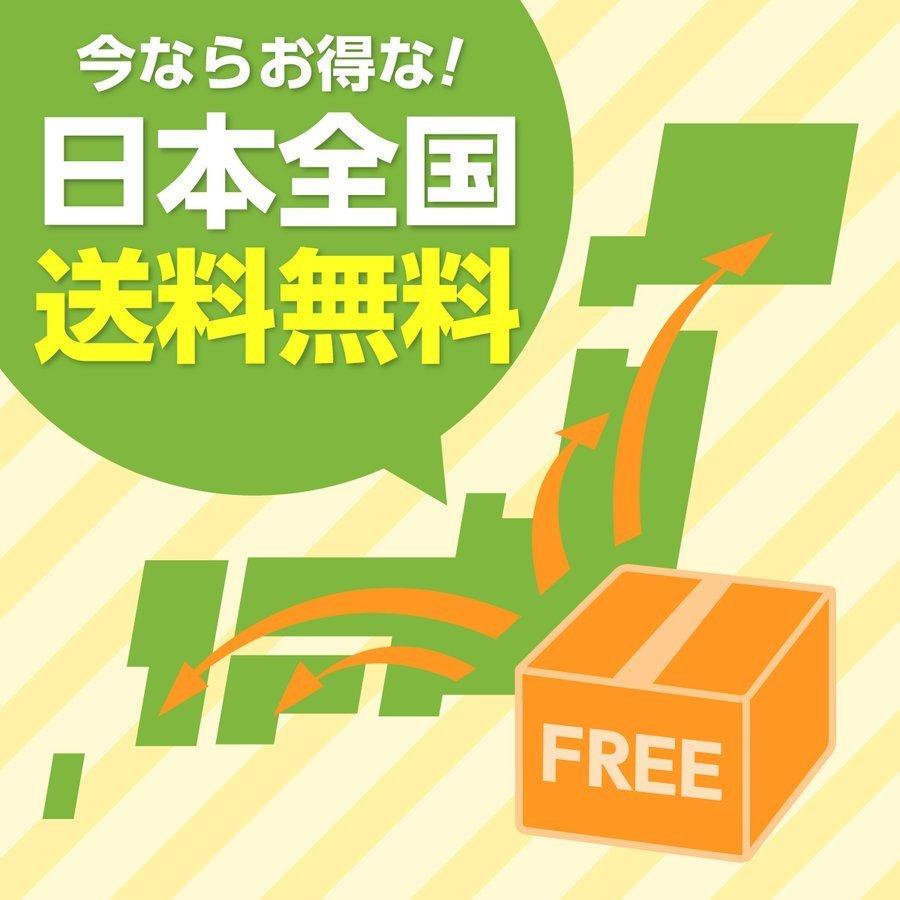 今ならお得な!
日本全国
送料無料

FREE